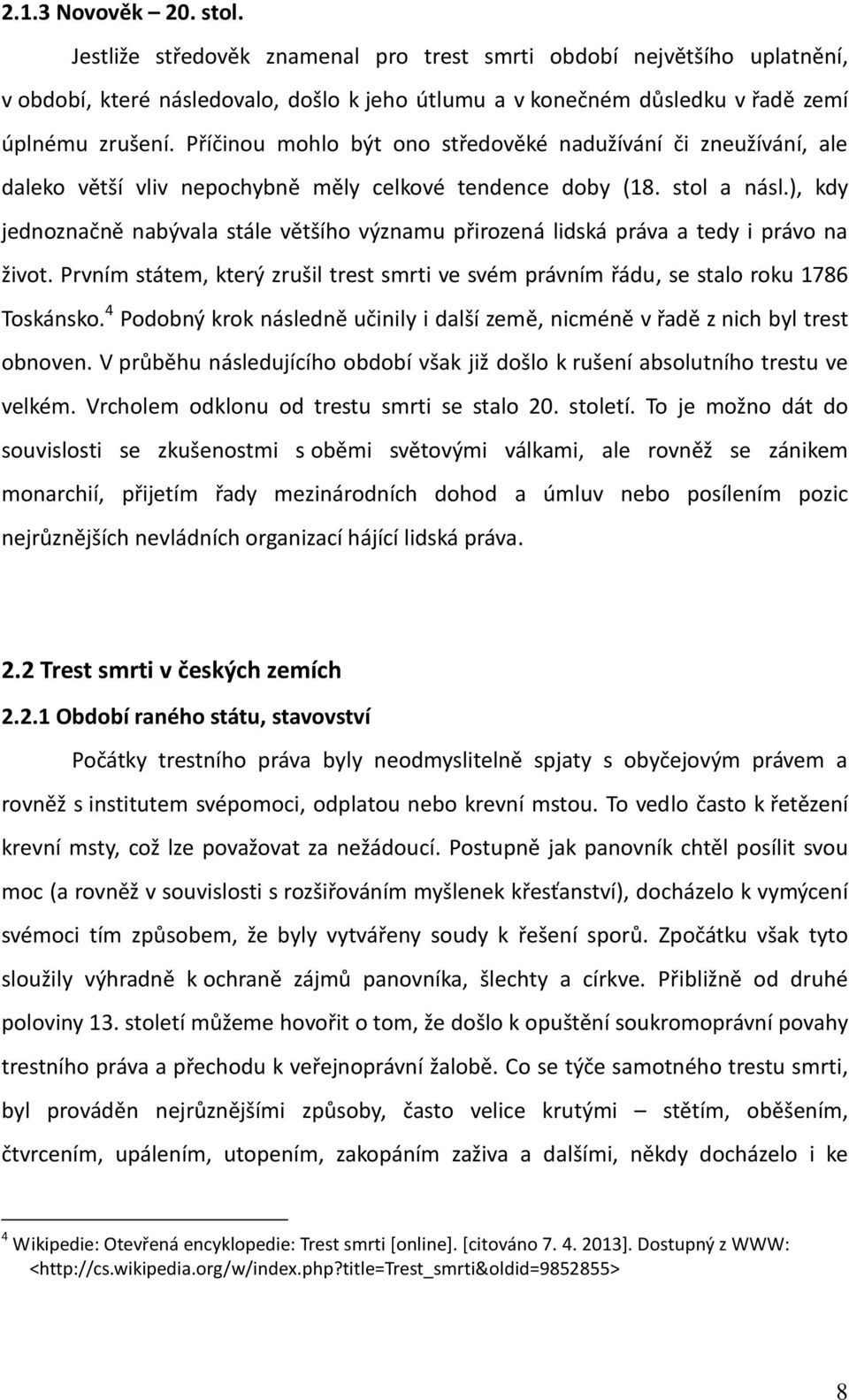 2.1.3 Novověk – 20. stol.

Jestliže středověk znamenal pro trest smrti období největšího uplatnění, v období, které následovalo, došlo k jeho útlumu a v konečném důsledku v řadě zemí úplnému zrušení. Příčinou mohlo být ono středověké nadužívání či zneužívání, ale daleko větší vliv nepochybně měly celkové tendence doby (18. stol a násl.), kdy jednoznačně nabývala stále většího významu přirozená lidská práva a tedy i právo na život. Prvním státem, který zrušil trest smrti ve svém právním řádu, se stalo roku 1786 Toskánsko.$^4$ Podobný krok následně učinily i další země, nicméně v řadě z nich byl trest obnoven. V průběhu následujícího období však již došlo k rušení absolutního trestu ve velkém. Vrcholem odklonu od trestu smrti se stalo 20. století. To je možno dát do souvislosti se zkušenostmi s oběmi světovými válkami, ale rovněž se zánikem monarchií, přijetím řady mezinárodních dohod a úmluv nebo posílením pozic nejrůznějších nevládních organizací hájící lidská práva.

2.2 Trest smrti v českých zemích

2.2.1 Období raného státu, stavovství

Počátky trestního práva byly neodmyslitelně spjaty s obyčejovým právem a rovněž s institutem svépomoci, odplatou nebo krevní mstou. To vedlo často k řetězení krevní msty, což lze považovat za nežádoucí. Postupně jak panovník chtěl posílit svou moc (a rovněž v souvislosti s rozšiřováním myšlenek křesťanství), docházelo k vymýcení svémoci tím způsobem, že byly vytvářeny soudy k řešení sporů. Zpočátku však tyto sloužily výhradně k ochraně zájmů panovníka, šlechty a církve. Přibližně od druhé poloviny 13. století můžeme hovořit o tom, že došlo k opuštění soukromoprávní povahy trestního práva a přechodu k veřejnoprávní žalobě. Co se týče samotného trestu smrti, byl prováděn nejrůznějšími způsoby, často velice krutými – stětím, oběšením, čtvrcením, upálením, utopením, zakopáním zaživa a dalšími, někdy docházelo i ke

$^4$ Wikipedie: Otevřená encyklopedie: Trest smrti [online]. [citováno 7. 4. 2013]. Dostupný z WWW: <http://cs.wikipedia.org/w/index.php?title=Trest_smrti&oldid=9852855>

8